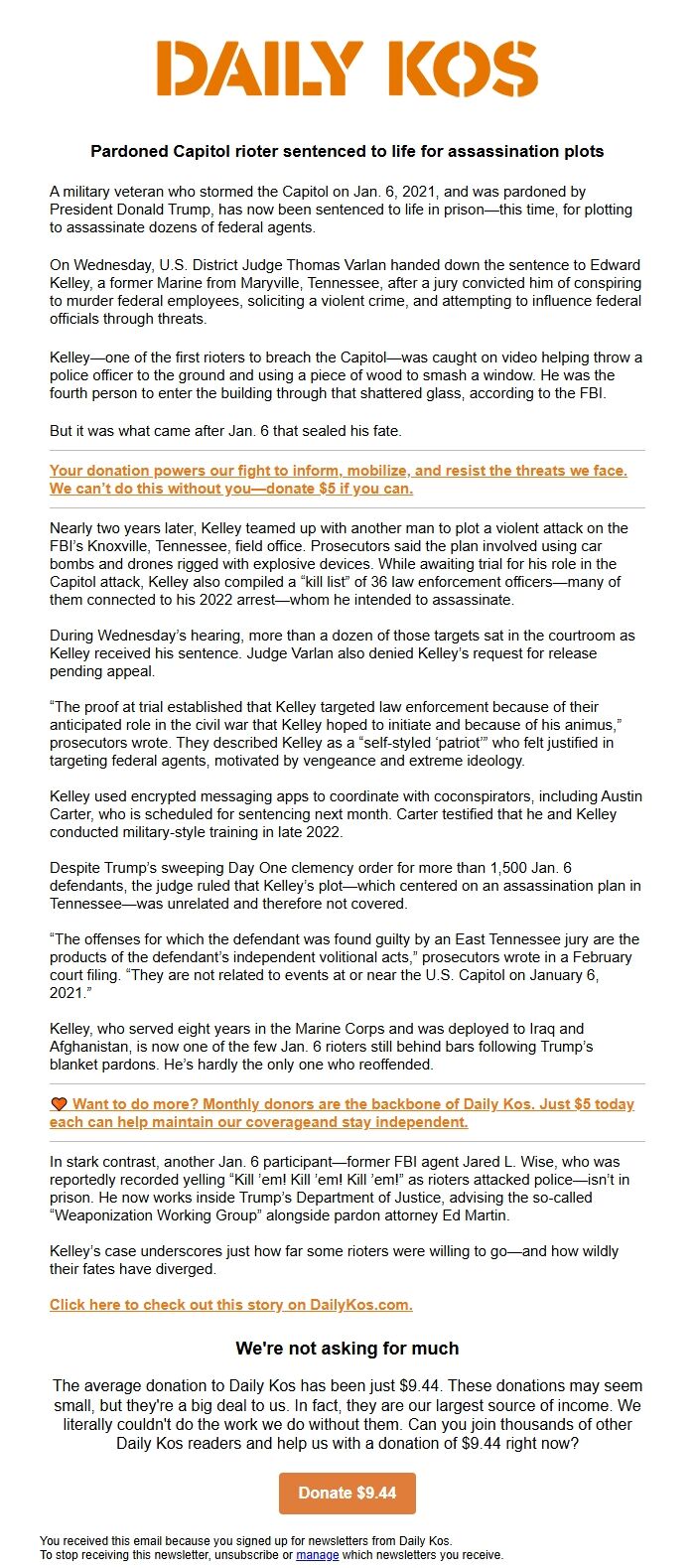 DAILY KOS

Pardoned Capitol rioter sentenced to life for assassination plots

A military veteran who stormed the Capitol on Jan. 6, 2021, and was pardoned by President Donald Trump, has now been sentenced to life in prison—this time, for plotting to assassinate dozens of federal agents.

On Wednesday, U.S. District Judge Thomas Varlan handed down the sentence to Edward Kelley, a former Marine from Maryville, Tennessee, after a jury convicted him of conspiring to murder federal employees, soliciting a violent crime, and attempting to influence federal officials through threats.

Kelley—one of the first rioters to breach the Capitol—was caught on video helping throw a police officer to the ground and using a piece of wood to smash a window. He was the fourth person to enter the building through that shattered glass, according to the FBI.

But it was what came after Jan. 6 that sealed his fate.

Your donation powers our fight to inform, mobilize, and resist the threats we face. We can't do this without you—donate $5 if you can.

Nearly two years later, Kelley teamed up with another man to plot a violent attack on the FBI's Knoxville, Tennessee, field office. Prosecutors said the plan involved using car bombs and drones rigged with explosive devices. While awaiting trial for his role in the Capitol attack, Kelley also compiled a "kill list" of 36 law enforcement officers—many of them connected to his 2022 arrest—whom he intended to assassinate.

During Wednesday's hearing, more than a dozen of those targets sat in the courtroom as Kelley received his sentence. Judge Varlan also denied Kelley's request for release pending appeal.

"The proof at trial established that Kelley targeted law enforcement because of their anticipated role in the civil war that Kelley hoped to initiate and because of his animus," prosecutors wrote. They described Kelley as a "self-styled 'patriot'" who felt justified in targeting federal agents, motivated by vengeance and extreme ideology.

Kelley used encrypted messaging apps to coordinate with coconspirators, including Austin Carter, who is scheduled for sentencing next month. Carter testified that he and Kelley conducted military-style training in late 2022.

Despite Trump's sweeping Day One clemency order for more than 1,500 Jan. 6 defendants, the judge ruled that Kelley's plot—which centered on an assassination plan in Tennessee—was unrelated and therefore not covered.

"The offenses for which the defendant was found guilty by an East Tennessee jury are the products of the defendant's independent volitional acts," prosecutors wrote in a February court filing. "They are not related to events at or near the U.S. Capitol on January 6, 2021."

Kelley, who served eight years in the Marine Corps and was deployed to Iraq and Afghanistan, is now one of the few Jan. 6 rioters still behind bars following Trump's blanket pardons. He's hardly the only one who reoffended.

Want to do more? Monthly donors are the backbone of Daily Kos. Just $5 today each can help maintain our coverageand stay independent.

In stark contrast, another Jan. 6 participant—former FBI agent Jared L. Wise, who was reportedly recorded yelling "Kill 'em! Kill 'em! Kill 'em!" as rioters attacked police—isn't in prison. He now works inside Trump's Department of Justice, advising the so-called "Weaponization Working Group" alongside pardon attorney Ed Martin.

Kelley's case underscores just how far some rioters were willing to go—and how wildly their fates have diverged.

Click here to check out this story on DailyKos.com.

We're not asking for much

The average donation to Daily Kos has been just $9.44. These donations may seem small, but they're a big deal to us. In fact, they are our largest source of income. We literally couldn't do the work we do without them. Can you join thousands of other Daily Kos readers and help us with a donation of $9.44 right now?

Donate $9.44

You received this email because you signed up for newsletters from Daily Kos.
To stop receiving this newsletter, unsubscribe or manage which newsletters you receive.